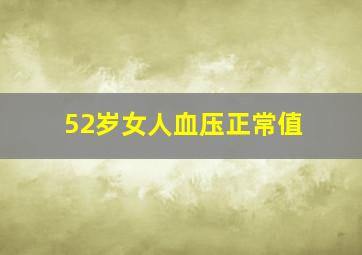 52岁女人血压正常值